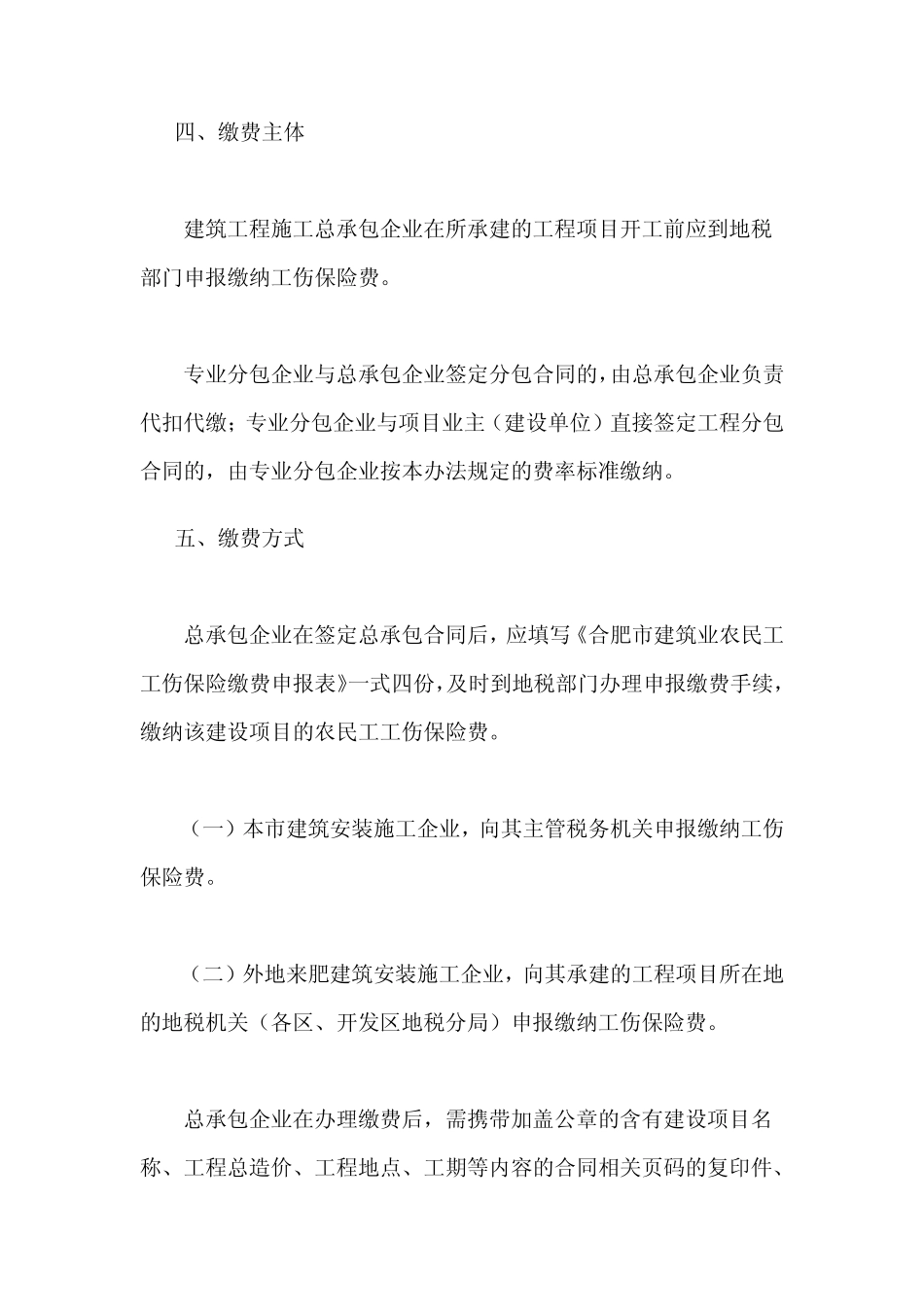 四、缴费主体

建筑工程施工总承包企业在所承建的工程项目开工前应到地税部门申报缴纳工伤保险费。

专业分包企业与总承包企业签定分包合同的，由总承包企业负责代扣代缴；专业分包企业与项目业主（建设单位）直接签定工程分包合同的，由专业分包企业按本办法规定的费率标准缴纳。

五、缴费方式

总承包企业在签定总承包合同后，应填写《合肥市建筑业农民工工伤保险缴费申报表》一式四份，及时到地税部门办理申报缴费手续，缴纳该建设项目的农民工工伤保险费。

（一）本市建筑安装施工企业，向其主管税务机关申报缴纳工伤保险费。

（二）外地来肥建筑安装施工企业，向其承建的工程项目所在地的地税机关（各区、开发区地税分局）申报缴纳工伤保险费。

总承包企业在办理缴费后，需携带加盖公章的含有建设项目名称、工程总造价、工程地点、工期等内容的合同相关页码的复印件、